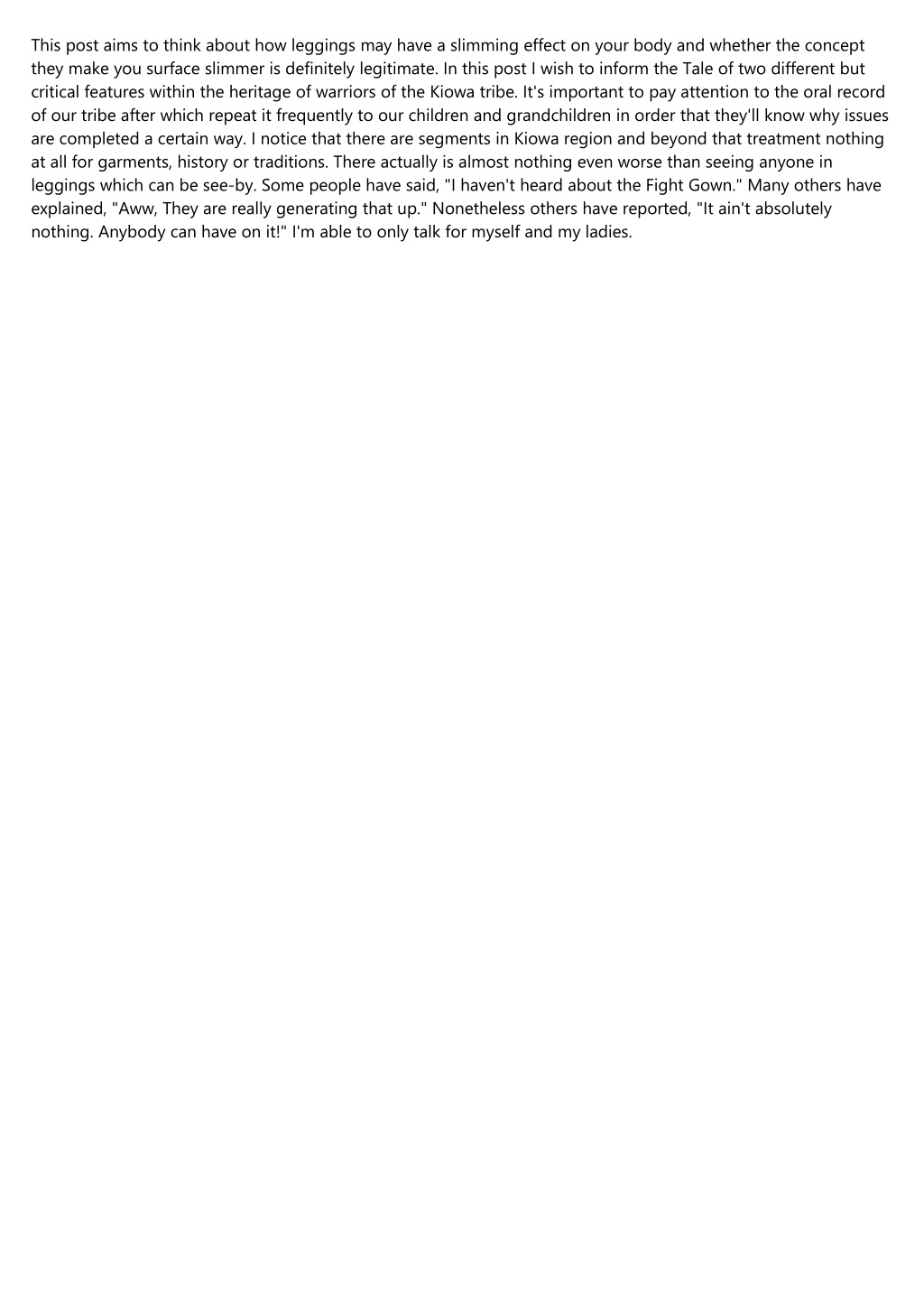 This post aims to think about how leggings may have a slimming effect on your body and whether the concept they make you surface slimmer is definitely legitimate. In this post I wish to inform the Tale of two different but critical features within the heritage of warriors of the Kiowa tribe. It's important to pay attention to the oral record of our tribe after which repeat it frequently to our children and grandchildren in order that they'll know why issues are completed a certain way. I notice that there are segments in Kiowa region and beyond that treatment nothing at all for garments, history or traditions. There actually is almost nothing even worse than seeing anyone in leggings which can be see-by. Some people have said, "I haven't heard about the Fight Gown." Many others have explained, "Aww, They are really generating that up." Nonetheless others have reported, "It ain't absolutely nothing. Anybody can have on it!" I'm able to only talk for myself and my ladies.